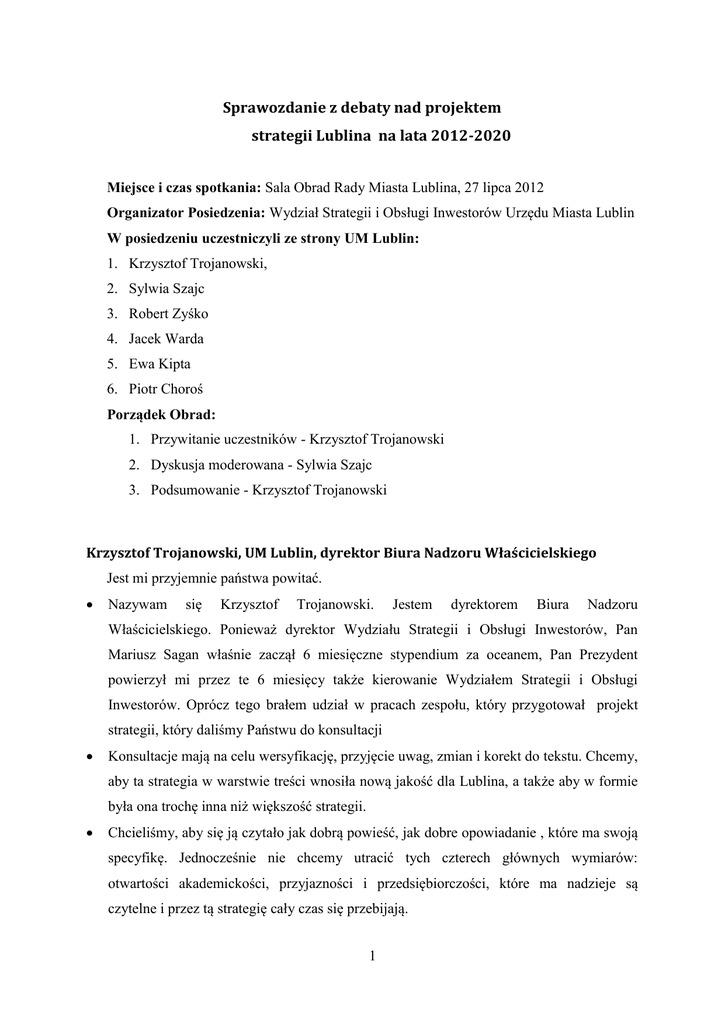 Sprawozdanie z debaty nad projektem
strategii Lublina na lata 2012-2020

Miejsce i czas spotkania: Sala Obrad Rady Miasta Lublina, 27 lipca 2012
Organizator Posiedzenia: Wydział Strategii i Obsługi Inwestorów Urzędu Miasta Lublin
W posiedzeniu uczestniczyli ze strony UM Lublin:
1. Krzysztof Trojanowski,
2. Sylwia Szajc
3. Robert Zyśko
4. Jacek Warda
5. Ewa Kipta
6. Piotr Choroś
Porządek Obrad:
1. Przywitanie uczestników - Krzysztof Trojanowski
2. Dyskusja moderowana - Sylwia Szajc
3. Podsumowanie - Krzysztof Trojanowski

Krzysztof Trojanowski, UM Lublin, dyrektor Biura Nadzoru Właścicielskiego

Jest mi przyjemnie państwa powitać.

• Nazywam się Krzysztof Trojanowski. Jestem dyrektorem Biura Nadzoru Właścicielskiego. Ponieważ dyrektor Wydziału Strategii i Obsługi Inwestorów, Pan Mariusz Sagan właśnie zaczął 6 miesięczne stypendium za oceanem, Pan Prezydent powierzył mi przez te 6 miesięcy także kierowanie Wydziałem Strategii i Obsługi Inwestorów. Oprócz tego brałem udział w pracach zespołu, który przygotował projekt strategii, który daliśmy Państwu do konsultacji
• Konsultacje mają na celu wersyfikację, przyjęcie uwag, zmian i korekt do tekstu. Chcemy, aby ta strategia w warstwie treści wnosiła nową jakość dla Lublina, a także aby w formie była ona trochę inna niż większość strategii.
• Chcieliśmy, aby się ją czytało jak dobrą powieść, jak dobre opowiadanie , które ma swoją specyfikę. Jednocześnie nie chcemy utracić tych czterech głównych wymiarów: otwartości akademickości, przyjazności i przedsiębiorczości, które ma nadzieje są czytelne i przez tą strategię cały czas się przebijają.

1